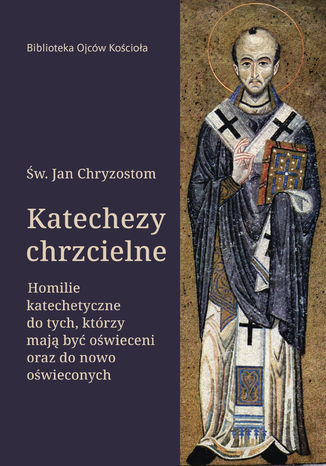 Biblioteka Ojców Kościoła

Św. Jan Chryzostom

Katechezy chrzcielne

Homilie katechetyczne do tych, którzy mają być oświeceni oraz do nowo oświeconych